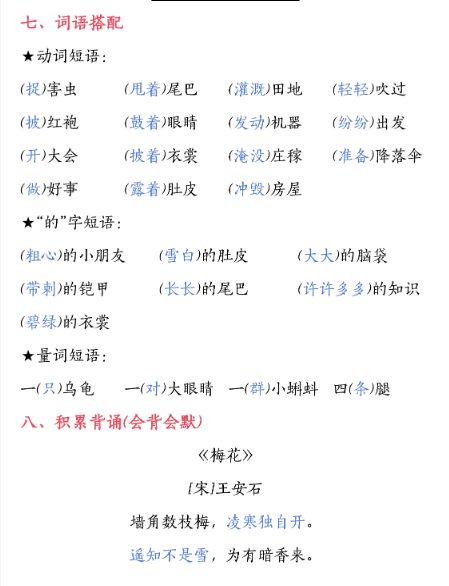 七、词语搭配

★动词短语：

(捉)害虫　(甩着)尾巴　(灌溉)田地　(轻轻)吹过

(披)红袍　(鼓着)眼睛　(发动)机器　(纷纷)出发

(开)大会　(披着)衣裳　(淹没)庄稼　(准备)降落伞

(做)好事　(露着)肚皮　(冲毁)房屋

★“的”字短语：

(粗心)的小朋友　(雪白)的肚皮　(大大)的脑袋

(带刺)的铠甲　(长长)的尾巴　(许许多多)的知识

(碧绿)的衣裳

★量词短语：

一(只)乌龟　一(对)大眼睛　一(群)小蝌蚪　四(条)腿

八、积累背诵(会背会默)

《梅花》

[宋]王安石

墙角数枝梅，凌寒独自开。

遥知不是雪，为有暗香来。